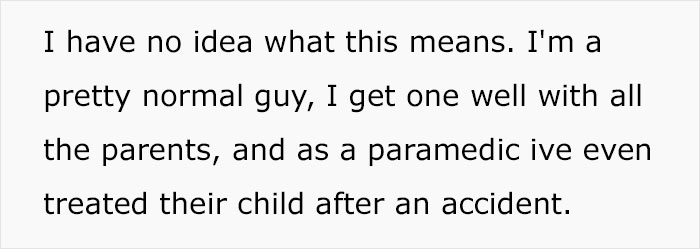 I have no idea what this means. I'm a pretty normal guy, I get one well with all the parents, and as a paramedic ive even treated their child after an accident.